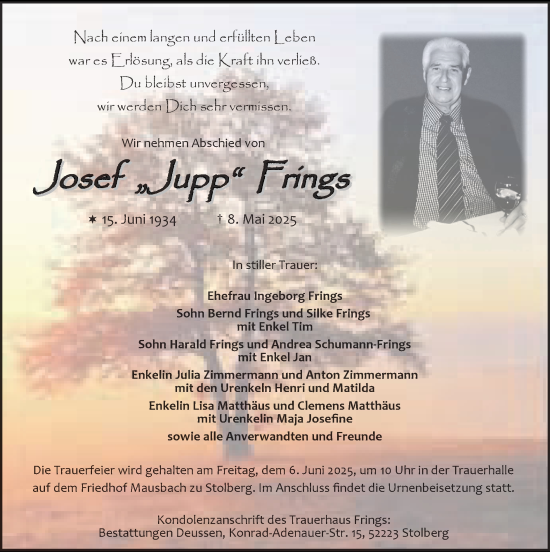 Nach einem langen und erfüllten Leben
war es Erlösung, als die Kraft ihn verließ.
Du bleibst unvergessen,
wir werden Dich sehr vermissen.

Wir nehmen Abschied von

Josef „Jupp“ Frings

* 15. Juni 1934 † 8. Mai 2025

In stiller Trauer:

Ehefrau Ingeborg Frings
Sohn Bernd Frings und Silke Frings
mit Enkel Tim
Sohn Harald Frings und Andrea Schumann-Frings
mit Enkel Jan
Enkelin Julia Zimmermann und Anton Zimmermann
mit den Urenkeln Henri und Matilda
Enkelin Lisa Matthäus und Clemens Matthäus
mit Urenkelin Maja Josefine
sowie alle Anverwandten und Freunde

Die Trauerfeier wird gehalten am Freitag, dem 6. Juni 2025, um 10 Uhr in der Trauerhalle auf dem Friedhof Mausbach zu Stolberg. Im Anschluss findet die Urnenbeisetzung statt.

Kondolenzanschrift des Trauerhaus Frings:
Bestattungen Deussen, Konrad-Adenauer-Str. 15, 52223 Stolberg